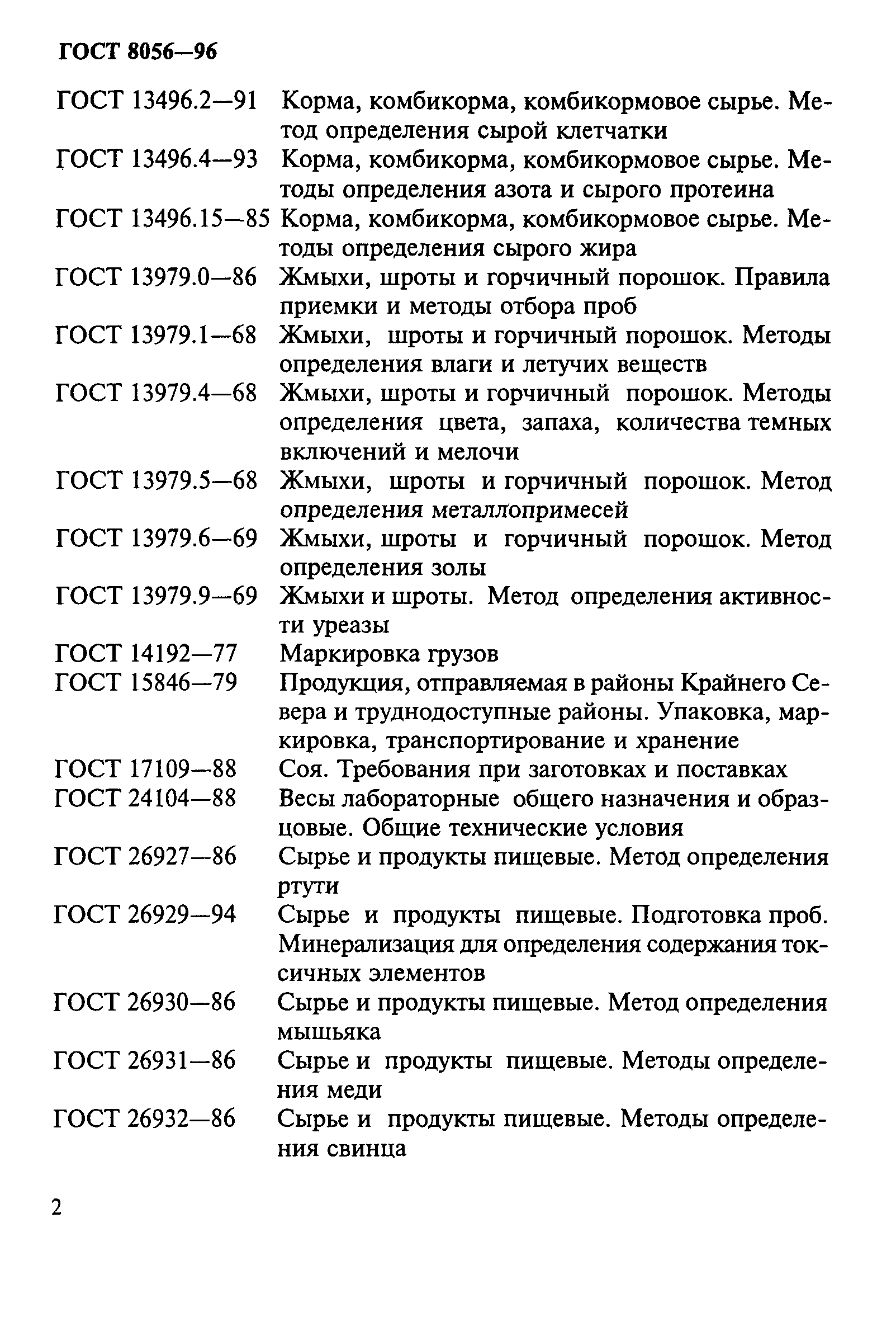 ГОСТ 8056—96

ГОСТ 13496.2—91 Корма, комбикорма, комбикормовое сырье. Метод определения сырой клетчатки

ГОСТ 13496.4—93 Корма, комбикорма, комбикормовое сырье. Методы определения азота и сырого протеина

ГОСТ 13496.15—85 Корма, комбикорма, комбикормовое сырье. Методы определения сырого жира

ГОСТ 13979.0—86 Жмыхи, шроты и горчичный порошок. Правила приемки и методы отбора проб

ГОСТ 13979.1—68 Жмыхи, шроты и горчичный порошок. Методы определения влаги и летучих веществ

ГОСТ 13979.4—68 Жмыхи, шроты и горчичный порошок. Методы определения цвета, запаха, количества темных включений и мелочи

ГОСТ 13979.5—68 Жмыхи, шроты и горчичный порошок. Метод определения металлопримесей

ГОСТ 13979.6—69 Жмыхи, шроты и горчичный порошок. Метод определения золы

ГОСТ 13979.9—69 Жмыхи и шроты. Метод определения активности уреазы

ГОСТ 14192—77 Маркировка грузов

ГОСТ 15846—79 Продукция, отправляемая в районы Крайнего Севера и труднодоступные районы. Упаковка, маркировка, транспортирование и хранение

ГОСТ 17109—88 Соя. Требования при заготовках и поставках

ГОСТ 24104—88 Весы лабораторные общего назначения и образцовые. Общие технические условия

ГОСТ 26927—86 Сырье и продукты пищевые. Метод определения ртути

ГОСТ 26929—94 Сырье и продукты пищевые. Подготовка проб. Минерализация для определения содержания токсичных элементов

ГОСТ 26930—86 Сырье и продукты пищевые. Метод определения мышьяка

ГОСТ 26931—86 Сырье и продукты пищевые. Методы определения меди

ГОСТ 26932—86 Сырье и продукты пищевые. Методы определения свинца

2